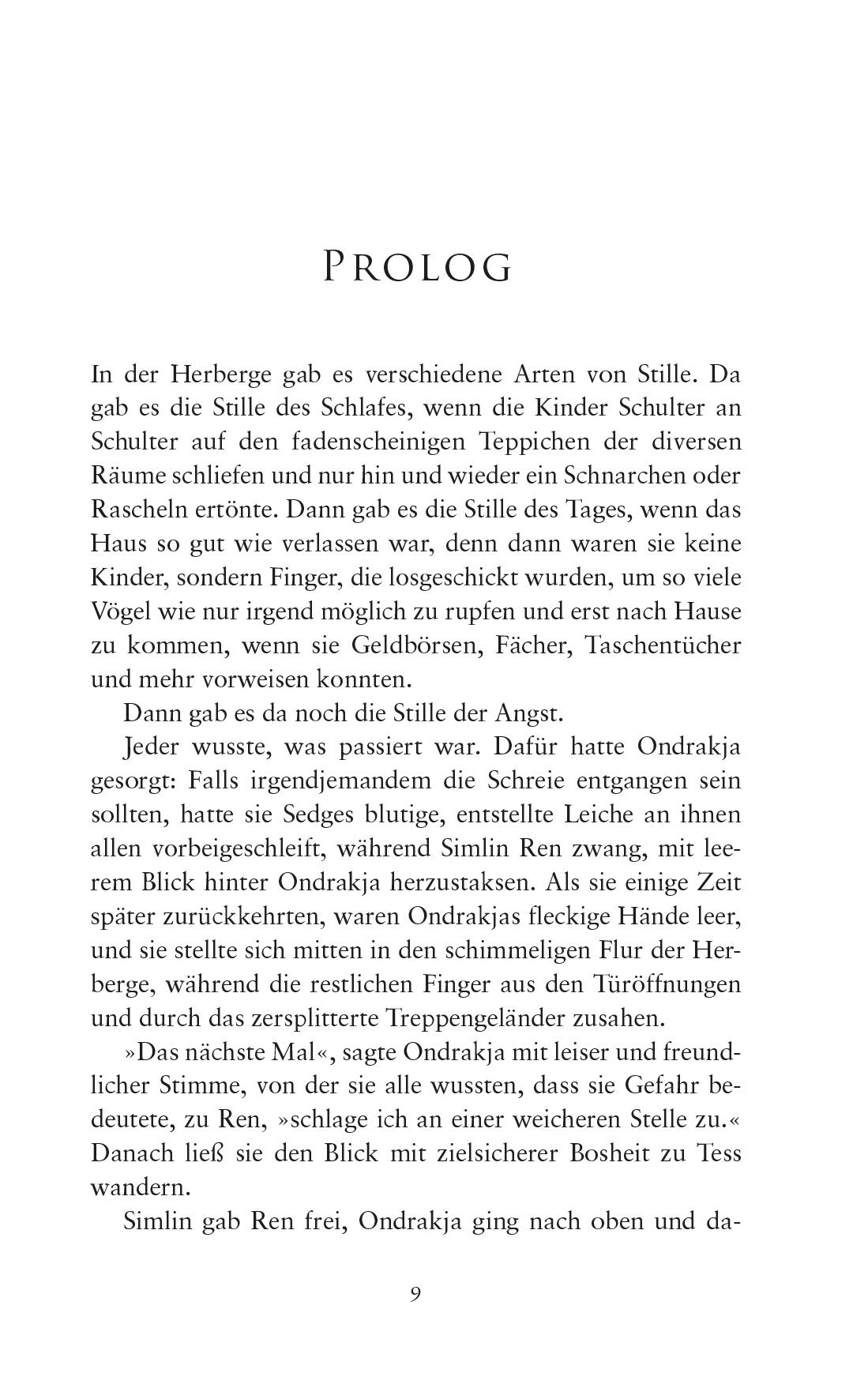 PROLOG

In der Herberge gab es verschiedene Arten von Stille. Da gab es die Stille des Schlafes, wenn die Kinder Schulter an Schulter auf den fadenscheinigen Teppichen der diversen Räume schliefen und nur hin und wieder ein Schnarchen oder Rascheln ertönte. Dann gab es die Stille des Tages, wenn das Haus so gut wie verlassen war, denn dann waren sie keine Kinder, sondern Finger, die losgeschickt wurden, um so viele Vögel wie nur irgend möglich zu rupfen und erst nach Hause zu kommen, wenn sie Geldbörsen, Fächer, Taschentücher und mehr vorweisen konnten.

Dann gab es da noch die Stille der Angst.

Jeder wusste, was passiert war. Dafür hatte Ondrakja gesorgt: Falls irgendjemandem die Schreie entgangen sein sollten, hatte sie Sedges blutige, entstellte Leiche an ihnen allen vorbeigeschleift, während Simlin Ren zwang, mit leerem Blick hinter Ondrakja herzustaksen. Als sie einige Zeit später zurückkehrten, waren Ondrakjas fleckige Hände leer, und sie stellte sich mitten in den schimmeligen Flur der Herberge, während die restlichen Finger aus den Türöffnungen und durch das zersplitterte Treppengeländer zusahen.

»Das nächste Mal«, sagte Ondrakja mit leiser und freundlicher Stimme, von der sie alle wussten, dass sie Gefahr bedeutete, zu Ren, »schlage ich an einer weicheren Stelle zu.« Danach ließ sie den Blick mit zielsicherer Bosheit zu Tess wandern.

Simlin gab Ren frei, Ondrakja ging nach oben und da-

9